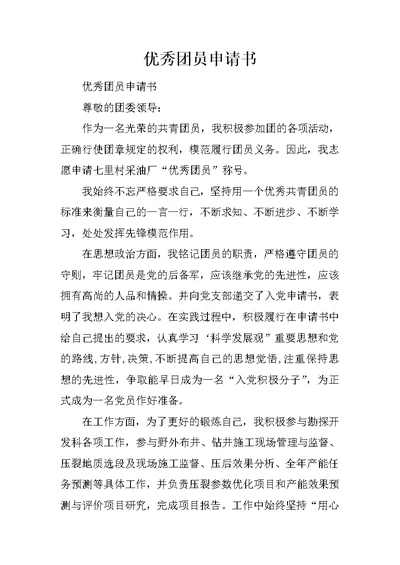 优秀团员申请书

优秀团员申请书

尊敬的团委领导：

作为一名光荣的共青团员，我积极参加团的各项活动，正确行使团章规定的权利，模范履行团员义务。因此，我志愿申请七里村采油厂“优秀团员”称号。

我始终不忘严格要求自己，坚持用一个优秀共青团员的标准来衡量自己的一言一行，不断求知、不断进步、不断学习，处处发挥先锋模范作用。

在思想政治方面，我铭记团员的职责，严格遵守团员的守则，牢记团员是党的后备军，应该继承党的先进性，应该拥有高尚的人品和情操。并向党支部递交了入党申请书，表明了我想入党的决心。在实践过程中，积极履行在申请书中给自己提出的要求，认真学习‘科学发展观’重要思想和党的路线,方针,决策,不断提高自己的思想觉悟,注重保持思想的先进性，争取能早日成为一名“入党积极分子”，为正式成为一名党员作好准备。

在工作方面，为了更好的锻炼自己，我积极参与勘探开发科各项工作，参与野外布井、钻井施工现场管理与监督、压裂地质选段及现场施工监督、压后效果分析、全年产能任务预测等具体工作，并负责压裂参数优化项目和产能效果预测与评价项目研究，完成项目报告。工作中始终坚持“用心